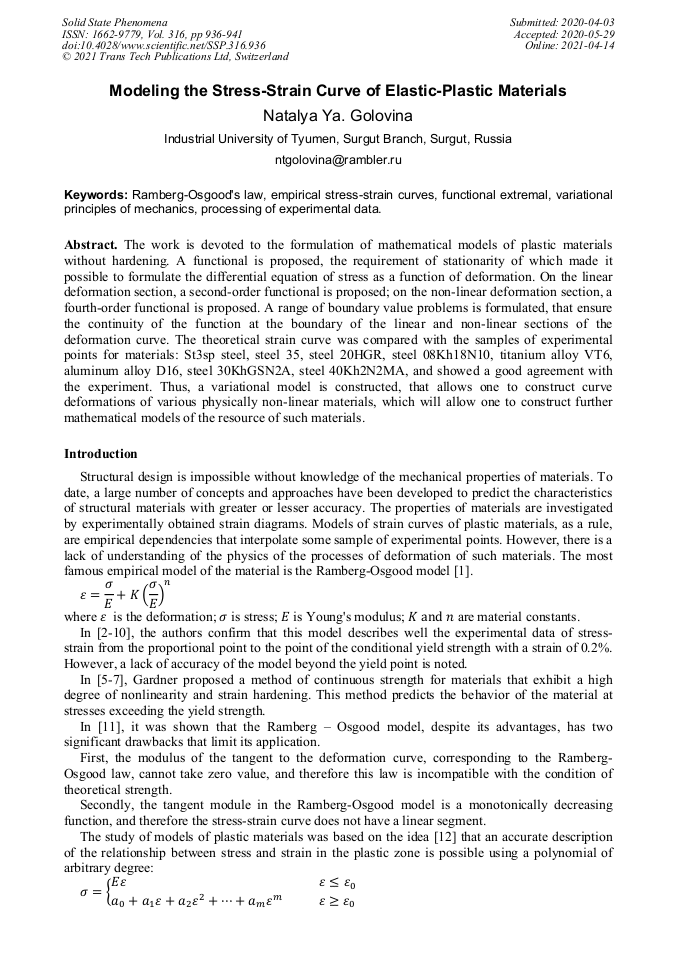 Solid State Phenomena
ISSN: 1662-9779, Vol. 316, pp 936-941
doi:10.4028/www.scientific.net/SSP.316.936
© 2021 Trans Tech Publications Ltd, Switzerland

Submitted: 2020-04-03
Accepted: 2020-05-29
Online: 2021-04-14

Modeling the Stress-Strain Curve of Elastic-Plastic Materials

Natalya Ya. Golovina

Industrial University of Tyumen, Surgut Branch, Surgut, Russia

ntgolovina@rambler.ru

Keywords: Ramberg-Osgood's law, empirical stress-strain curves, functional extremal, variational principles of mechanics, processing of experimental data.

Abstract. The work is devoted to the formulation of mathematical models of plastic materials without hardening. A functional is proposed, the requirement of stationarity of which made it possible to formulate the differential equation of stress as a function of deformation. On the linear deformation section, a second-order functional is proposed; on the non-linear deformation section, a fourth-order functional is proposed. A range of boundary value problems is formulated, that ensure the continuity of the function at the boundary of the linear and non-linear sections of the deformation curve. The theoretical strain curve was compared with the samples of experimental points for materials: St3sp steel, steel 35, steel 20HGR, steel 08Kh18N10, titanium alloy VT6, aluminum alloy D16, steel 30KhGSN2A, steel 40Kh2N2MA, and showed a good agreement with the experiment. Thus, a variational model is constructed, that allows one to construct curve deformations of various physically non-linear materials, which will allow one to construct further mathematical models of the resource of such materials.

Introduction

Structural design is impossible without knowledge of the mechanical properties of materials. To date, a large number of concepts and approaches have been developed to predict the characteristics of structural materials with greater or lesser accuracy. The properties of materials are investigated by experimentally obtained strain diagrams. Models of strain curves of plastic materials, as a rule, are empirical dependencies that interpolate some sample of experimental points. However, there is a lack of understanding of the physics of the processes of deformation of such materials. The most famous empirical model of the material is the Ramberg-Osgood model [1].

$\varepsilon = \frac{\sigma}{E} + K\left(\frac{\sigma}{E}\right)^n$

where $\varepsilon$ is the deformation; $\sigma$ is stress; $E$ is Young's modulus; $K$ and $n$ are material constants.

In [2-10], the authors confirm that this model describes well the experimental data of stress-strain from the proportional point to the point of the conditional yield strength with a strain of 0.2%. However, a lack of accuracy of the model beyond the yield point is noted.

In [5-7], Gardner proposed a method of continuous strength for materials that exhibit a high degree of nonlinearity and strain hardening. This method predicts the behavior of the material at stresses exceeding the yield strength.

In [11], it was shown that the Ramberg – Osgood model, despite its advantages, has two significant drawbacks that limit its application.

First, the modulus of the tangent to the deformation curve, corresponding to the Ramberg-Osgood law, cannot take zero value, and therefore this law is incompatible with the condition of theoretical strength.

Secondly, the tangent module in the Ramberg-Osgood model is a monotonically decreasing function, and therefore the stress-strain curve does not have a linear segment.

The study of models of plastic materials was based on the idea [12] that an accurate description of the relationship between stress and strain in the plastic zone is possible using a polynomial of arbitrary degree:

$\sigma = \begin{cases} E\varepsilon & \varepsilon \le \varepsilon_0 \\ a_0 + a_1\varepsilon + a_2\varepsilon^2 + \cdots + a_m\varepsilon^m & \varepsilon \ge \varepsilon_0 \end{cases}$